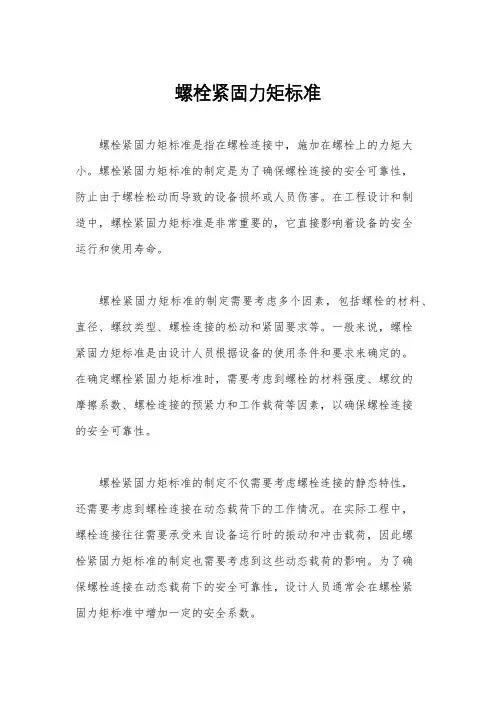 螺栓紧固力矩标准

螺栓紧固力矩标准是指在螺栓连接中，施加在螺栓上的力矩大小。螺栓紧固力矩标准的制定是为了确保螺栓连接的安全可靠性，防止由于螺栓松动而导致的设备损坏或人员伤害。在工程设计和制造中，螺栓紧固力矩标准是非常重要的，它直接影响着设备的安全运行和使用寿命。

螺栓紧固力矩标准的制定需要考虑多个因素，包括螺栓的材料、直径、螺纹类型、螺栓连接的松动和紧固要求等。一般来说，螺栓紧固力矩标准是由设计人员根据设备的使用条件和要求来确定的。在确定螺栓紧固力矩标准时，需要考虑到螺栓的材料强度、螺纹的摩擦系数、螺栓连接的预紧力和工作载荷等因素，以确保螺栓连接的安全可靠性。

螺栓紧固力矩标准的制定不仅需要考虑螺栓连接的静态特性，还需要考虑到螺栓连接在动态载荷下的工作情况。在实际工程中，螺栓连接往往需要承受来自设备运行时的振动和冲击载荷，因此螺栓紧固力矩标准的制定也需要考虑到这些动态载荷的影响。为了确保螺栓连接在动态载荷下的安全可靠性，设计人员通常会在螺栓紧固力矩标准中增加一定的安全系数。